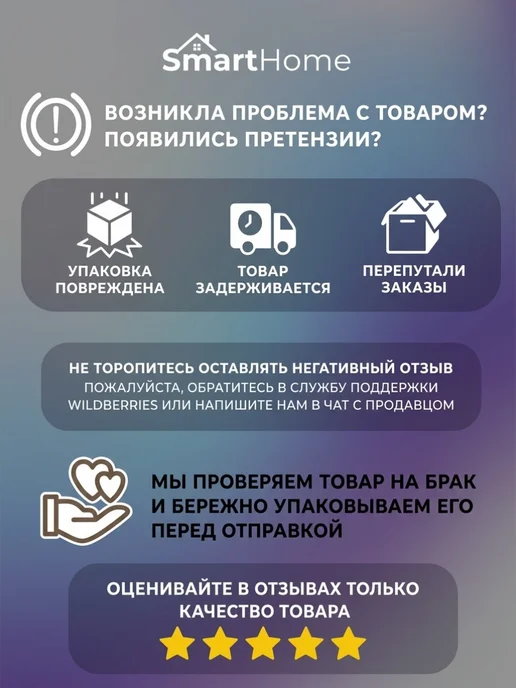 SmartHome

ВОЗНИКЛА ПРОБЛЕМА С ТОВАРОМ?
ПОЯВИЛИСЬ ПРЕТЕНЗИИ?

УПАКОВКА
ПОВРЕЖДЕНА

ТОВАР
ЗАДЕРЖИВАЕТСЯ

ПЕРЕПУТАЛИ
ЗАКАЗЫ

НЕ ТОРОПИТЕСЬ ОСТАВЛЯТЬ НЕГАТИВНЫЙ ОТЗЫВ
ПОЖАЛУЙСТА, ОБРАТИТЕСЬ В СЛУЖБУ ПОДДЕРЖКИ WILDBERRIES ИЛИ НАПИШИТЕ НАМ В ЧАТ С ПРОДАВЦОМ

МЫ ПРОВЕРЯЕМ ТОВАР НА БРАК И БЕРЕЖНО УПАКОВЫВАЕМ ЕГО ПЕРЕД ОТПРАВКОЙ

ОЦЕНИВАЙТЕ В ОТЗЫВАХ ТОЛЬКО КАЧЕСТВО ТОВАРА